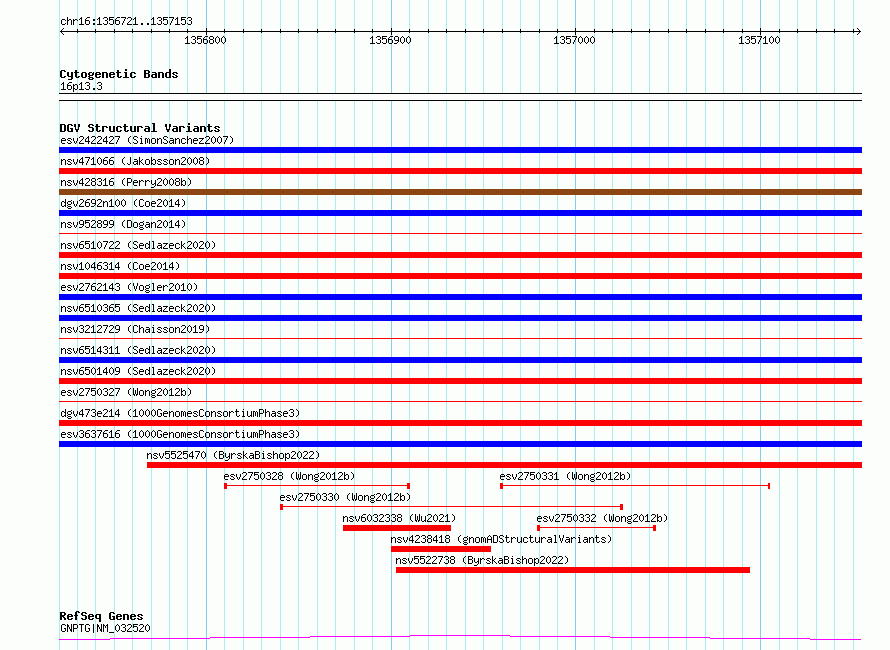 chr16:1356721..1357153

1356800 1356900 1357000 1357100

Cytogenetic Bands
16p13.3

DGV Structural Variants
esv2422427 (SimonSanchez2007)
nsv471066 (Jakobsson2008)
nsv428316 (Perry2008b)
dgv2692n100 (Coe2014)
nsv952899 (Dogan2014)
nsv6510722 (Sedlazeck2020)
nsv1046314 (Coe2014)
esv2762143 (Vogler2010)
nsv6510365 (Sedlazeck2020)
nsv3212729 (Chaisson2019)
nsv6514311 (Sedlazeck2020)
nsv6501409 (Sedlazeck2020)
esv2750327 (Wong2012b)
dgv473e214 (1000GenomesConsortiumPhase3)
esv3637616 (1000GenomesConsortiumPhase3)
nsv5525470 (ByrskaBishop2022)
esv2750328 (Wong2012b)
esv2750331 (Wong2012b)
esv2750330 (Wong2012b)
nsv6032338 (Wu2021)
esv2750332 (Wong2012b)
nsv4238418 (gnomADStructuralVariants)
nsv5522738 (ByrskaBishop2022)

RefSeq Genes
GNPTG|NM_032520